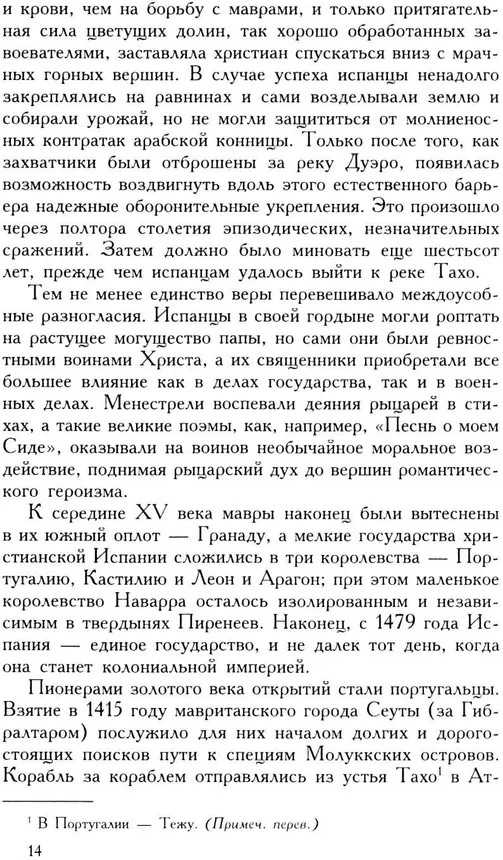 и крови, чем на борьбу с маврами, и только притягательная сила цветущих долин, так хорошо обработанных завоевателями, заставляла христиан спускаться вниз с мрачных горных вершин. В случае успеха испанцы ненадолго закреплялись на равнинах и сами возделывали землю и собирали урожай, но не могли защититься от молниеносных контратак арабской конницы. Только после того, как захватчики были отброшены за реку Дуэро, появилась возможность воздвигнуть вдоль этого естественного барьера надежные оборонительные укрепления. Это произошло через полтора столетия эпизодических, незначительных сражений. Затем должно было миновать еще шестьсот лет, прежде чем испанцам удалось выйти к реке Тахо.

Тем не менее единство веры перевешивало междоусобные разногласия. Испанцы в своей гордыне могли роптать на растущее могущество папы, но сами они были ревностными воинами Христа, а их священники приобретали все большее влияние как в делах государства, так и в военных делах. Менестрели воспевали деяния рыцарей в стихах, а такие великие поэмы, как, например, «Песнь о моем Сиде», оказывали на воинов необычайное моральное воздействие, поднимая рыцарский дух до вершин романтического героизма.

К середине XV века мавры наконец были вытеснены в их южный оплот — Гранаду, а мелкие государства христианской Испании сложились в три королевства — Португалию, Кастилию и Леон и Арагон; при этом маленькое королевство Наварра осталось изолированным и независимым в твердынях Пиренеев. Наконец, с 1479 года Испания — единое государство, и не далек тот день, когда она станет колониальной империей.

Пионерами золотого века открытий стали португальцы. Взятие в 1415 году мавританского города Сеуты (за Гибралтаром) послужило для них началом долгих и дорогостоящих поисков пути к специям Молуккских островов. Корабль за кораблем отправлялись из устья Тахо$^1$ в Ат-

$^1$ В Португалии — Тежу. (Примеч. перев.)

14